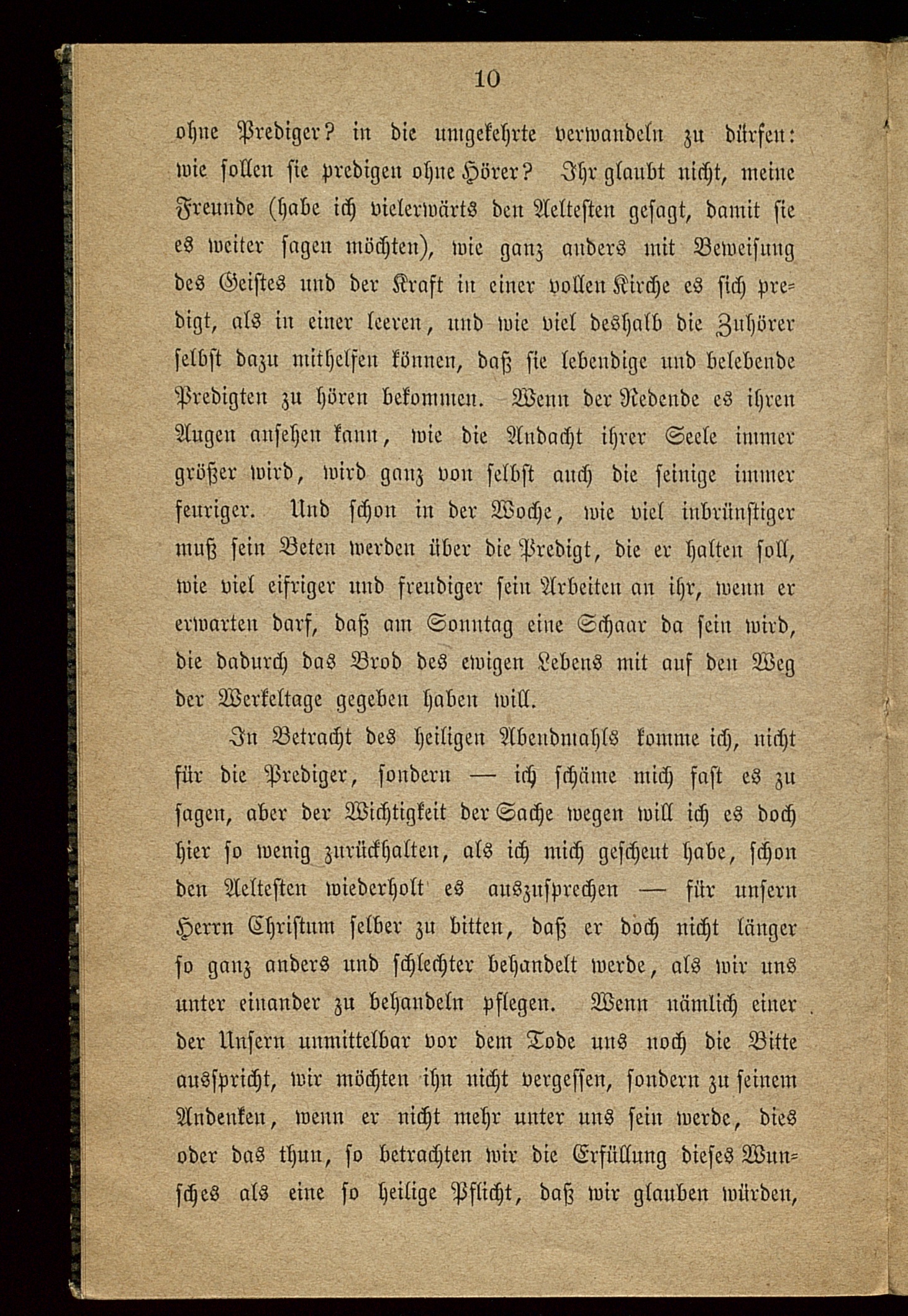 10

ohne Prediger? in die umgekehrte verwandeln zu dürfen: wie sollen sie predigen ohne Hörer? Ihr glaubt nicht, meine Freunde (habe ich vielerwärts den Aeltesten gesagt, damit sie es weiter sagen möchten), wie ganz anders mit Beweisung des Geistes und der Kraft in einer vollen Kirche es sich predigt, als in einer leeren, und wie viel deshalb die Zuhörer selbst dazu mithelfen können, daß sie lebendige und belebende Predigten zu hören bekommen. Wenn der Redende es ihren Augen ansehen kann, wie die Andacht ihrer Seele immer größer wird, wird ganz von selbst auch die seinige immer feuriger. Und schon in der Woche, wie viel inbrünstiger muß sein Beten werden über die Predigt, die er halten soll, wie viel eifriger und freudiger sein Arbeiten an ihr, wenn er erwarten darf, daß am Sonntag eine Schaar da sein wird, die dadurch das Brod des ewigen Lebens mit auf den Weg der Werkeltage gegeben haben will.

In Betracht des heiligen Abendmahls komme ich, nicht für die Prediger, sondern — ich schäme mich fast es zu sagen, aber der Wichtigkeit der Sache wegen will ich es doch hier so wenig zurückhalten, als ich mich gescheut habe, schon den Aeltesten wiederholt es auszusprechen — für unsern Herrn Christum selber zu bitten, daß er doch nicht länger so ganz anders und schlechter behandelt werde, als wir uns unter einander zu behandeln pflegen. Wenn nämlich einer der Unsern unmittelbar vor dem Tode uns noch die Bitte ausspricht, wir möchten ihn nicht vergessen, sondern zu seinem Andenken, wenn er nicht mehr unter uns sein werde, dies oder das thun, so betrachten wir die Erfüllung dieses Wunsches als eine so heilige Pflicht, daß wir glauben würden,